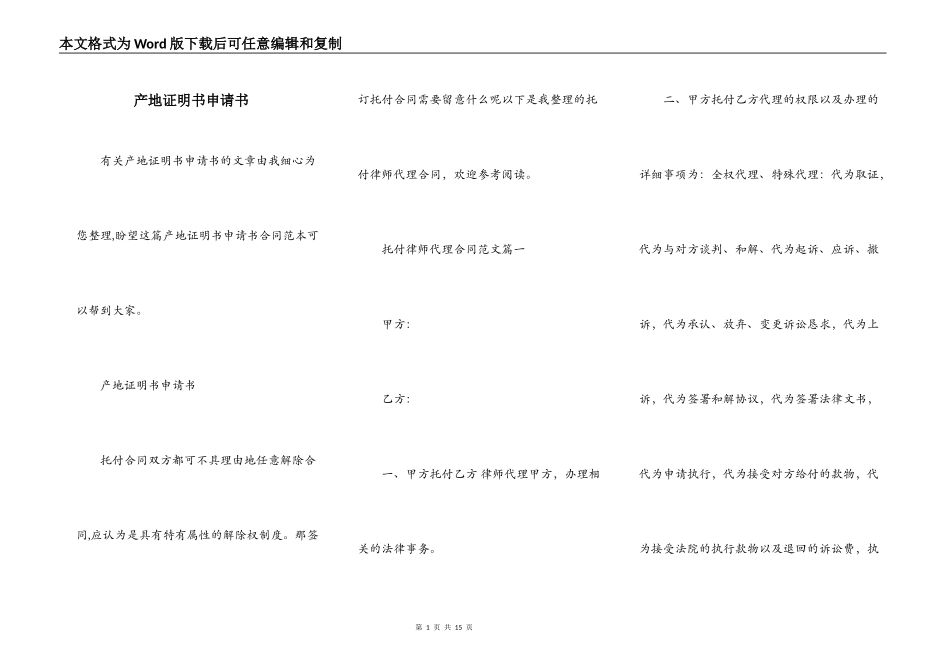 本文格式为Word版下载后可任意编辑和复制

产地证明书申请书

有关产地证明书申请书的文章由我细心为您整理,盼望这篇产地证明书申请书合同范本可以帮到大家。

产地证明书申请书

托付合同双方都可不具理由地任意解除合同,应认为是具有特有属性的解除权制度。那签订托付合同需要留意什么呢以下是我整理的托付律师代理合同，欢迎参考阅读。

托付律师代理合同范文篇一

甲方:

乙方:

一、甲方托付乙方 律师代理甲方，办理相关的法律事务。

二、甲方托付乙方代理的权限以及办理的详细事项为：全权代理、特殊代理：代为取证，代为与对方谈判、和解、代为起诉、应诉、撤诉，代为承认、放弃、变更诉讼恳求，代为上诉，代为签署和解协议，代为签署法律文书，代为申请执行，代为接受对方给付的款物，代为接受法院的执行款物以及退回的诉讼费，执

第 1 页 共 15 页